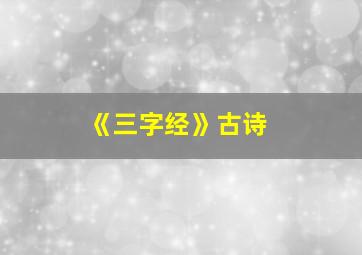 《三字经》古诗